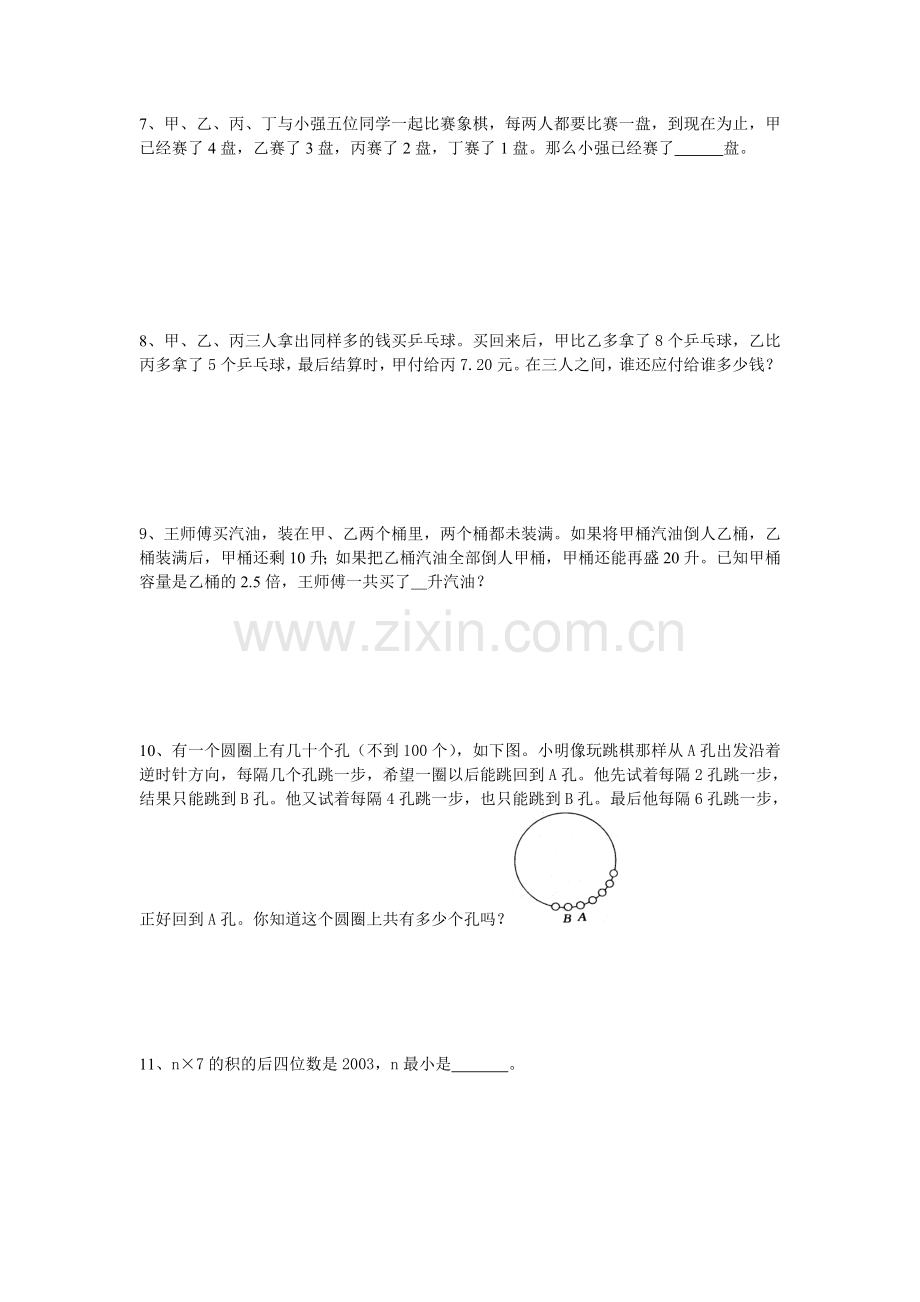 7、甲、乙、丙、丁与小强五位同学一起比赛象棋，每两人都要比赛一盘，到现在为止，甲已经赛了4盘，乙赛了3盘，丙赛了2盘，丁赛了1盘。那么小强已经赛了____盘。

8、甲、乙、丙三人拿出同样多的钱买乒乓球。买回来后，甲比乙多拿了8个乒乓球，乙比丙多拿了5个乒乓球，最后结算时，甲付给丙7.20元。在三人之间，谁还应付给谁多少钱？

9、王师傅买汽油，装在甲、乙两个桶里，两个桶都未装满。如果将甲桶汽油倒人乙桶，乙桶装满后，甲桶还剩10升；如果把乙桶汽油全部倒人甲桶，甲桶还能再盛20升。已知甲桶容量是乙桶的2.5倍，王师傅一共买了____升汽油？

10、有一个圆圈上有几十个孔（不到100个），如下图。小明像玩跳棋那样从A孔出发沿着逆时针方向，每隔几个孔跳一步，希望一圈以后能跳回到A孔。他先试着每隔2孔跳一步，结果只能跳到B孔。他又试着每隔4孔跳一步，也只能跳到B孔。最后他每隔6孔跳一步，正好回到A孔。你知道这个圆圈上共有多少个孔吗？

B A

11、n×7的积的后四位数是2003，n最小是____。

www.zixin.com.cn